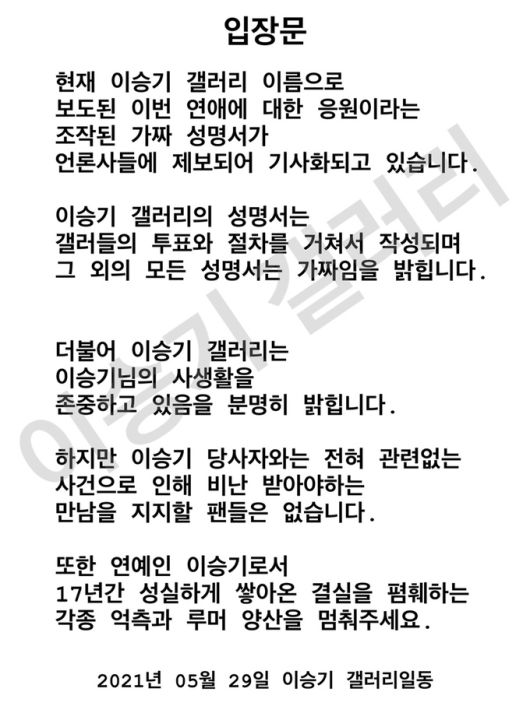 입장문

현재 이승기 갤러리 이름으로 보도된 이번 연애에 대한 응원이라는 조작된 가짜 성명서가 언론사들에 제보되어 기사화되고 있습니다.

이승기 갤러리의 성명서는 갤러들의 투표와 절차를 거쳐서 작성되며 그 외의 모든 성명서는 가짜임을 밝힙니다.

더불어 이승기 갤러리는 이승기님의 사생활을 존중하고 있음을 분명히 밝힙니다.

하지만 이승기 당사자와는 전혀 관련없는 사건으로 인해 비난 받아야하는 만남을 지지할 팬들은 없습니다.

또한 연예인 이승기로서 17년간 성실하게 쌓아온 결실을 폄훼하는 각종 억측과 루머 양산을 멈춰주세요.

2021년 05월 29일 이승기 갤러리일동

이승기 갤러리